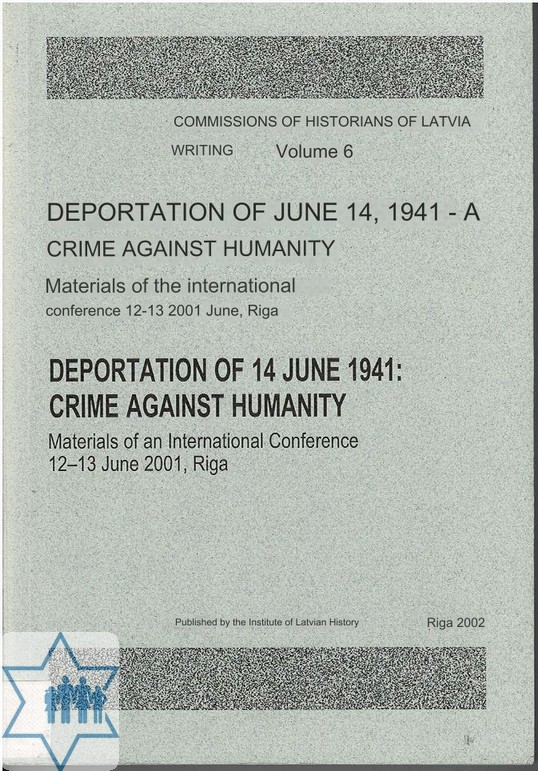 COMMISSIONS OF HISTORIANS OF LATVIA

WRITING Volume 6

DEPORTATION OF JUNE 14, 1941 - A CRIME AGAINST HUMANITY

Materials of the international conference 12-13 2001 June, Riga

DEPORTATION OF 14 JUNE 1941: CRIME AGAINST HUMANITY

Materials of an International Conference 12–13 June 2001, Riga

Published by the Institute of Latvian History

Riga 2002